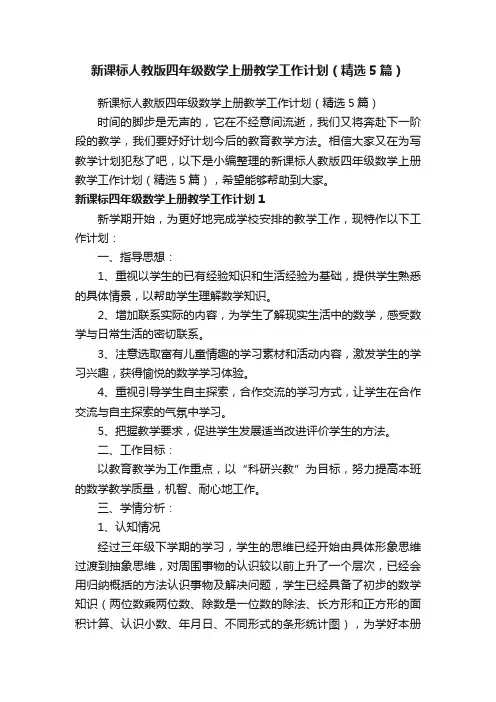 新课标人教版四年级数学上册教学工作计划（精选5篇）

新课标人教版四年级数学上册教学工作计划（精选5篇）

时间的脚步是无声的，它在不经意间流逝，我们又将奔赴下一阶段的教学，我们要好好计划今后的教育教学方法。相信大家又在为写教学计划犯愁了吧，以下是小编整理的新课标人教版四年级数学上册教学工作计划（精选5篇），希望能够帮助到大家。

新课标四年级数学上册教学工作计划1

新学期开始，为更好地完成学校安排的教学工作，现特作以下工作计划：

一、指导思想：

1、重视以学生的已有经验知识和生活经验为基础，提供学生熟悉的具体情景，以帮助学生理解数学知识。

2、增加联系实际的内容，为学生了解现实生活中的数学，感受数学与日常生活的密切联系。

3、注意选取富有儿童情趣的学习素材和活动内容，激发学生的学习兴趣，获得愉悦的数学学习体验。

4、重视引导学生自主探索，合作交流的学习方式，让学生在合作交流与自主探索的气氛中学习。

5、把握教学要求，促进学生发展适当改进评价学生的方法。

二、工作目标：

以教育教学为工作重点，以“科研兴教”为目标，努力提高本班的数学教学质量，机智、耐心地工作。

三、学情分析：

1、认知情况

经过三年级下学期的学习，学生的思维已经开始由具体形象思维过渡到抽象思维，对周围事物的认识较以前上升了一个层次，已经会用归纳概括的方法认识事物及解决问题，学生已经具备了初步的数学知识（两位数乘两位数、除数是一位数的除法、长方形和正方形的面积计算、认识小数、年月日、不同形式的条形统计图），为学好本册